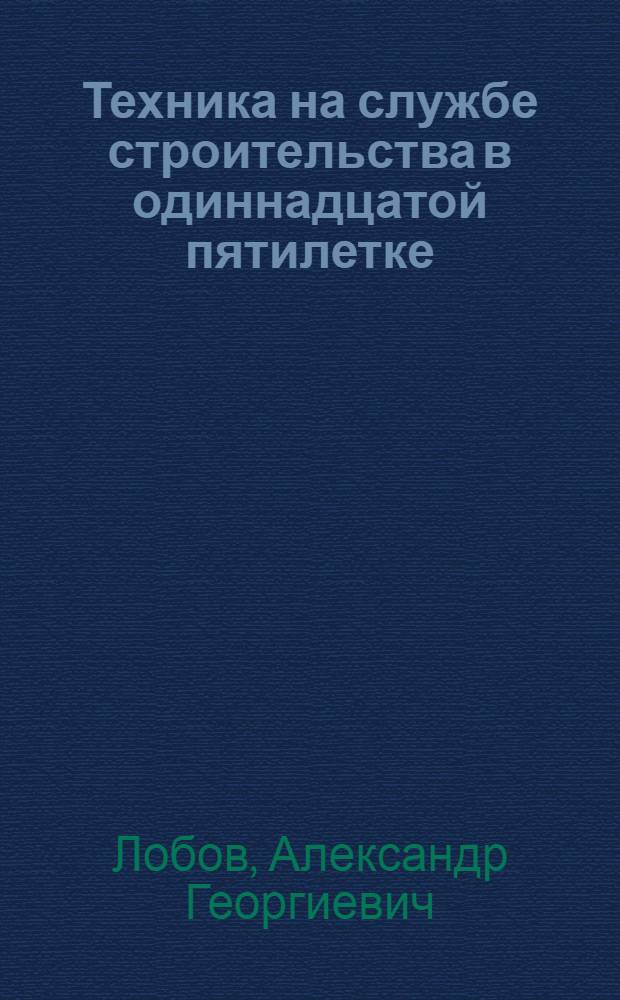 Техника на службе строительства в одиннадцатой пятилетке

Лобов, Александр Георгиевич